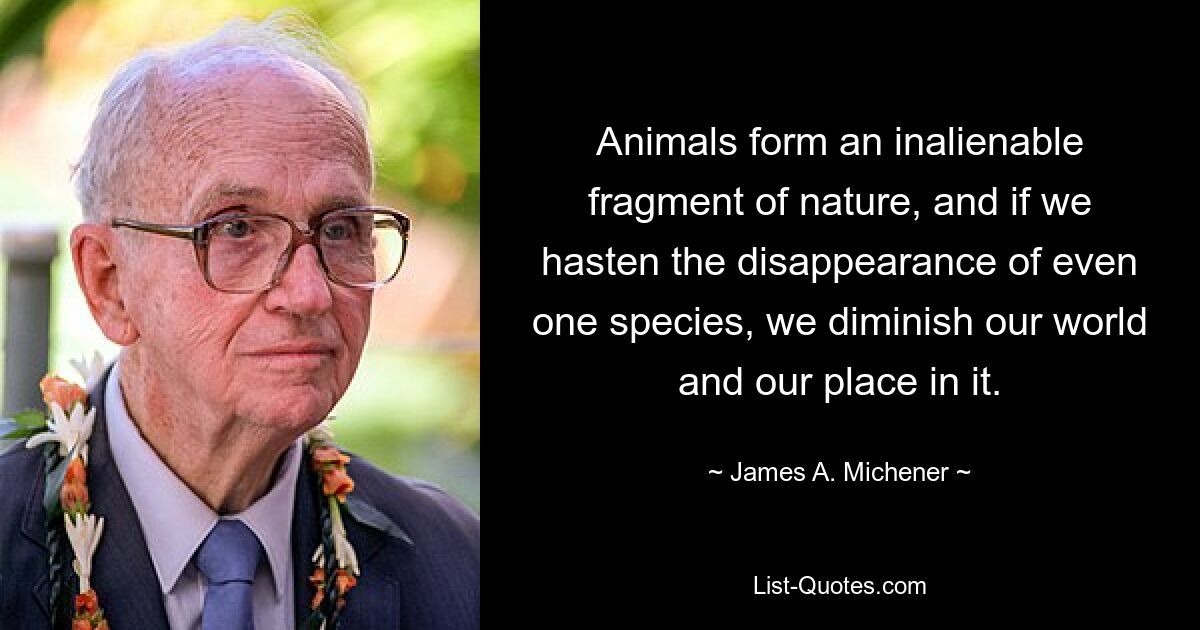 Animals form an inalienable fragment of nature, and if we hasten the disappearance of even one species, we diminish our world and our place in it.

~ James A. Michener ~

List-Quotes.com